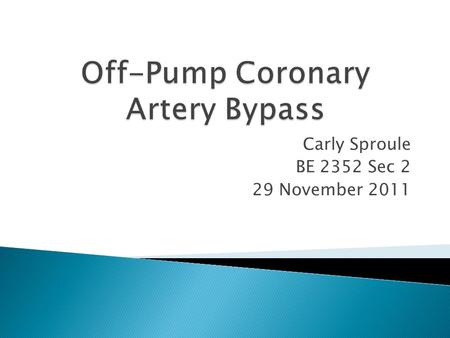 Off-Pump Coronary Artery Bypass

Carly Sproule
BE 2352 Sec 2
29 November 2011